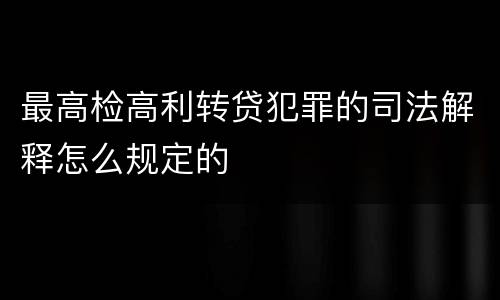 最高检高利转贷犯罪的司法解释怎么规定的